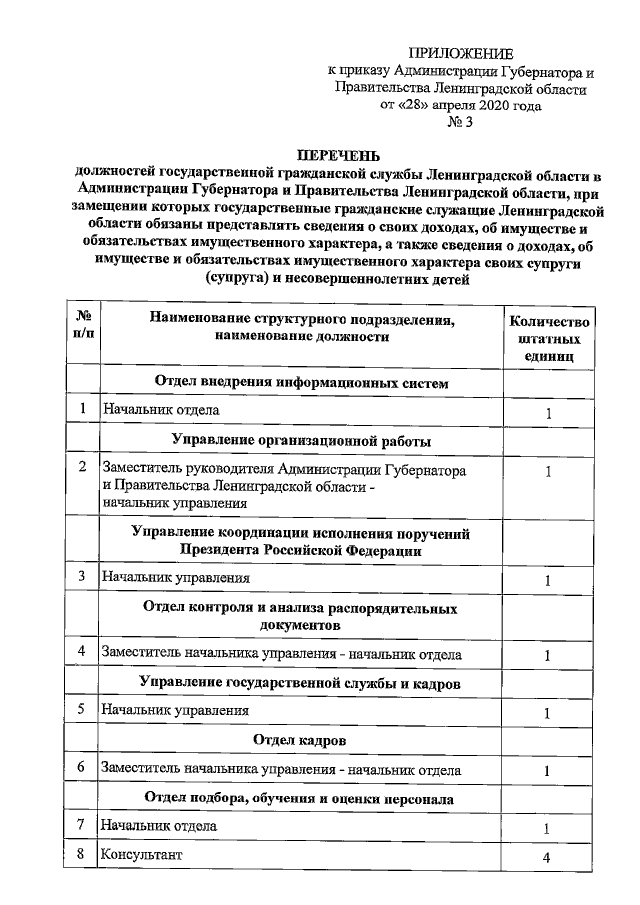 ПРИЛОЖЕНИЕ
к приказу Администрации Губернатора и Правительства Ленинградской области
от «28» апреля 2020 года
№ 3

ПЕРЕЧЕНЬ
должностей государственной гражданской службы Ленинградской области в Администрации Губернатора и Правительства Ленинградской области, при замещении которых государственные гражданские служащие Ленинградской области обязаны представлять сведения о своих доходах, об имуществе и обязательствах имущественного характера, а также сведения о доходах, об имуществе и обязательствах имущественного характера своих супруги (супруга) и несовершеннолетних детей

| № п/п | Наименование структурного подразделения, наименование должности | Количество штатных единиц |
|---|---|---|
| | Отдел внедрения информационных систем | |
| 1 | Начальник отдела | 1 |
| | Управление организационной работы | |
| 2 | Заместитель руководителя Администрации Губернатора и Правительства Ленинградской области - начальник управления | 1 |
| | Управление координации исполнения поручений Президента Российской Федерации | |
| 3 | Начальник управления | 1 |
| | Отдел контроля и анализа распорядительных документов | |
| 4 | Заместитель начальника управления - начальник отдела | 1 |
| | Управление государственной службы и кадров | |
| 5 | Начальник управления | 1 |
| | Отдел кадров | |
| 6 | Заместитель начальника управления - начальник отдела | 1 |
| | Отдел подбора, обучения и оценки персонала | |
| 7 | Начальник отдела | 1 |
| 8 | Консультант | 4 |